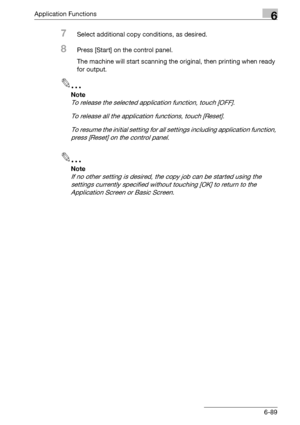 Application Functions

6

7 Select additional copy conditions, as desired.

8 Press [Start] on the control panel.

The machine will start scanning the original, then printing when ready for output.

...
Note
To release the selected application function, touch [OFF].

To release all the application functions, touch [Reset].

To resume the initial setting for all settings including application function, press [Reset] on the control panel.

...
Note
If no other setting is desired, the copy job can be started using the settings currently specified without touching [OK] to return to the Application Screen or Basic Screen.

6-89